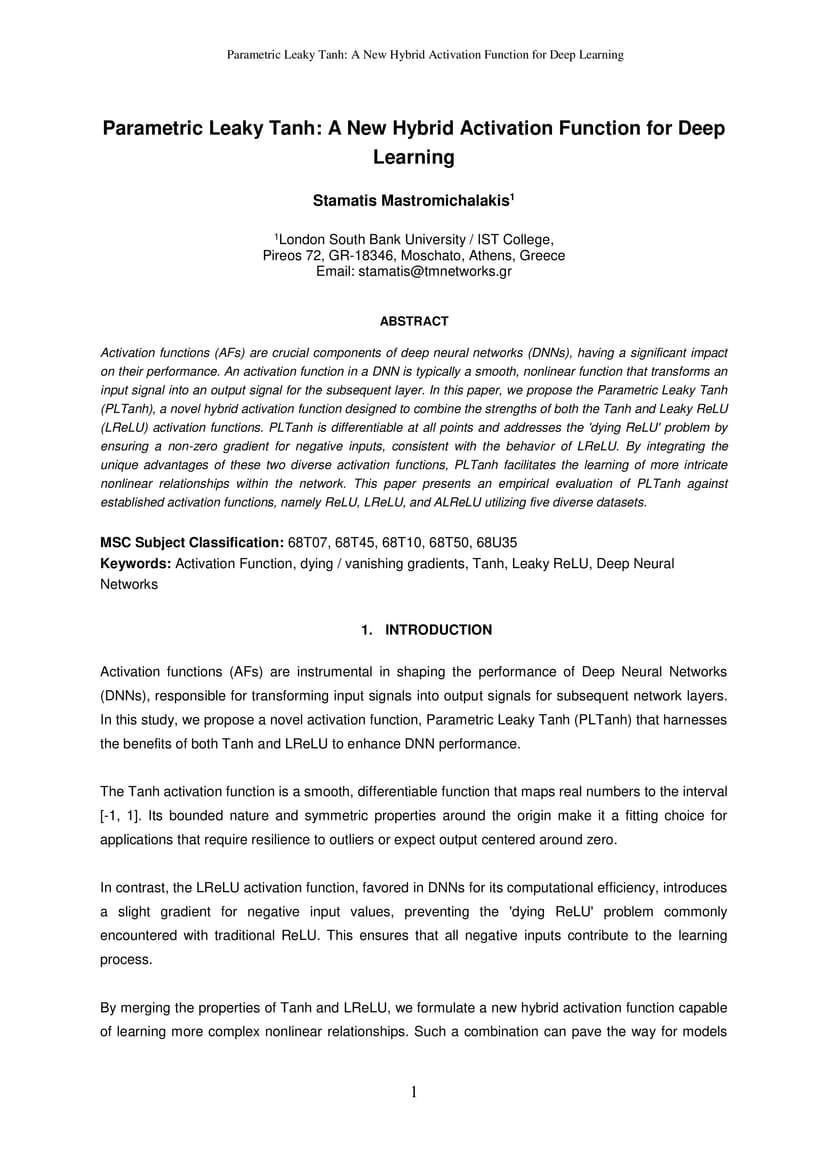 Parametric Leaky Tanh: A New Hybrid Activation Function for Deep Learning

Parametric Leaky Tanh: A New Hybrid Activation Function for Deep Learning

Stamatis Mastromichalakis$^1$

$^1$London South Bank University / IST College,
Pireos 72, GR-18346, Moschato, Athens, Greece
Email: stamatis@tmnetworks.gr

ABSTRACT

Activation functions (AFs) are crucial components of deep neural networks (DNNs), having a significant impact on their performance. An activation function in a DNN is typically a smooth, nonlinear function that transforms an input signal into an output signal for the subsequent layer. In this paper, we propose the Parametric Leaky Tanh (PLTanh), a novel hybrid activation function designed to combine the strengths of both the Tanh and Leaky ReLU (LReLU) activation functions. PLTanh is differentiable at all points and addresses the 'dying ReLU' problem by ensuring a non-zero gradient for negative inputs, consistent with the behavior of LReLU. By integrating the unique advantages of these two diverse activation functions, PLTanh facilitates the learning of more intricate nonlinear relationships within the network. This paper presents an empirical evaluation of PLTanh against established activation functions, namely ReLU, LReLU, and ALReLU utilizing five diverse datasets.

MSC Subject Classification: 68T07, 68T45, 68T10, 68T50, 68U35
Keywords: Activation Function, dying / vanishing gradients, Tanh, Leaky ReLU, Deep Neural Networks

1. INTRODUCTION

Activation functions (AFs) are instrumental in shaping the performance of Deep Neural Networks (DNNs), responsible for transforming input signals into output signals for subsequent network layers. In this study, we propose a novel activation function, Parametric Leaky Tanh (PLTanh) that harnesses the benefits of both Tanh and LReLU to enhance DNN performance.

The Tanh activation function is a smooth, differentiable function that maps real numbers to the interval [-1, 1]. Its bounded nature and symmetric properties around the origin make it a fitting choice for applications that require resilience to outliers or expect output centered around zero.

In contrast, the LReLU activation function, favored in DNNs for its computational efficiency, introduces a slight gradient for negative input values, preventing the 'dying ReLU' problem commonly encountered with traditional ReLU. This ensures that all negative inputs contribute to the learning process.

By merging the properties of Tanh and LReLU, we formulate a new hybrid activation function capable of learning more complex nonlinear relationships. Such a combination can pave the way for models

1